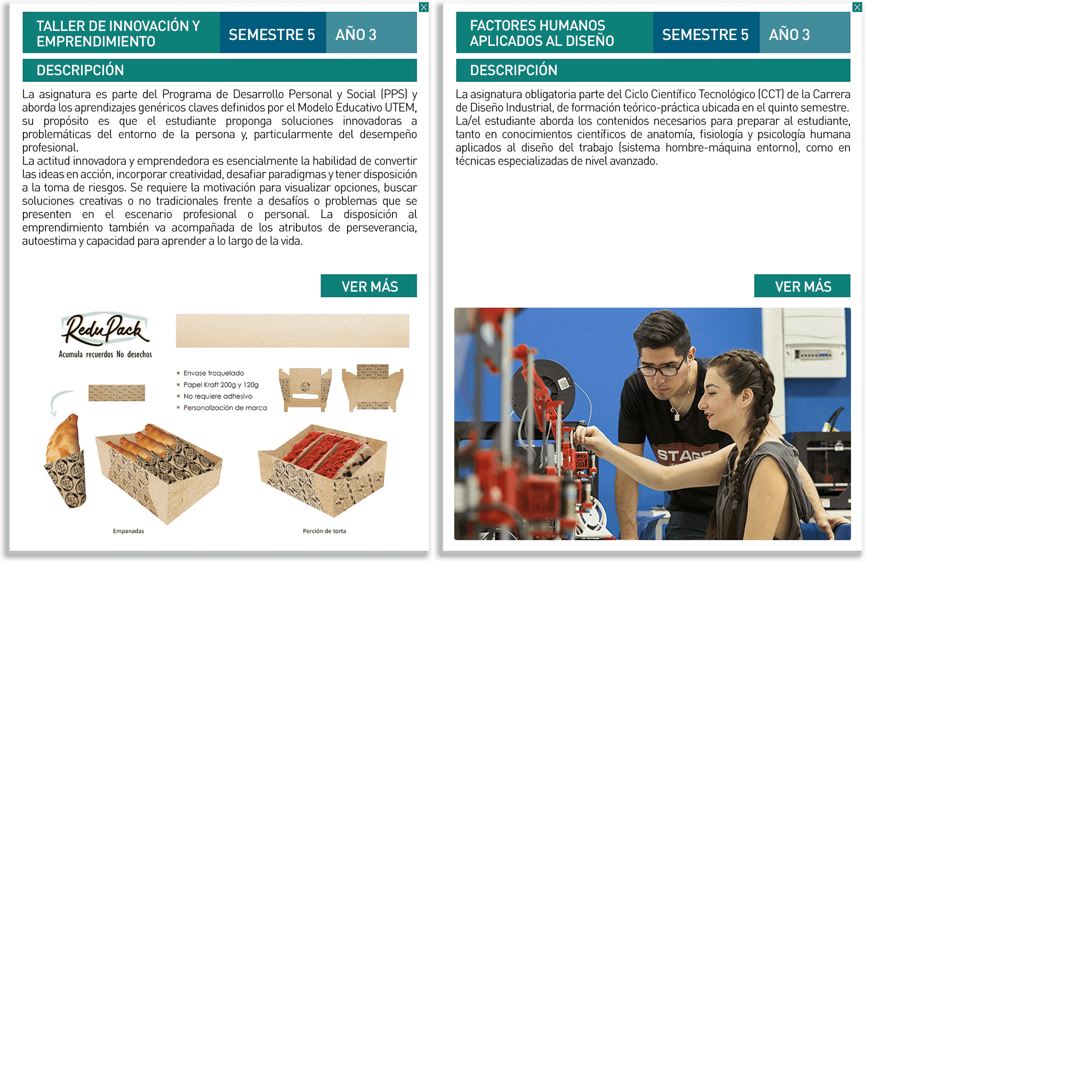 TALLER DE INNOVACIÓN Y EMPRENDIMIENTO
SEMESTRE 5
AÑO 3

DESCRIPCIÓN

La asignatura es parte del Programa de Desarrollo Personal y Social (PPS) y aborda los aprendizajes genéricos claves definidos por el Modelo Educativo UTEM, su propósito es que el estudiante proponga soluciones innovadoras a problemáticas del entorno de la persona y, particularmente del desempeño profesional.

La actitud innovadora y emprendedora es esencialmente la habilidad de convertir las ideas en acción, incorporar creatividad, desafiar paradigmas y tener disposición a la toma de riesgos. Se requiere la motivación para visualizar opciones, buscar soluciones creativas o no tradicionales frente a desafíos o problemas que se presenten en el escenario profesional o personal. La disposición al emprendimiento también va acompañada de los atributos de perseverancia, autoestima y capacidad para aprender a lo largo de la vida.

VER MÁS

ReduPack
Acumula recuerdos No desechos

• Envase troquelado
• Papel Kraft 200g y 120g
• No requiere adhesivo
• Personalización de marca

Empanadas
Porción de torta

FACTORES HUMANOS APLICADOS AL DISEÑO
SEMESTRE 5
AÑO 3

DESCRIPCIÓN

La asignatura obligatoria parte del Ciclo Científico Tecnológico (CCT) de la Carrera de Diseño Industrial, de formación teórico-práctica ubicada en el quinto semestre. La/el estudiante aborda los contenidos necesarios para preparar al estudiante, tanto en conocimientos científicos de anatomía, fisiología y psicología humana aplicados al diseño del trabajo (sistema hombre-máquina entorno), como en técnicas especializadas de nivel avanzado.

VER MÁS